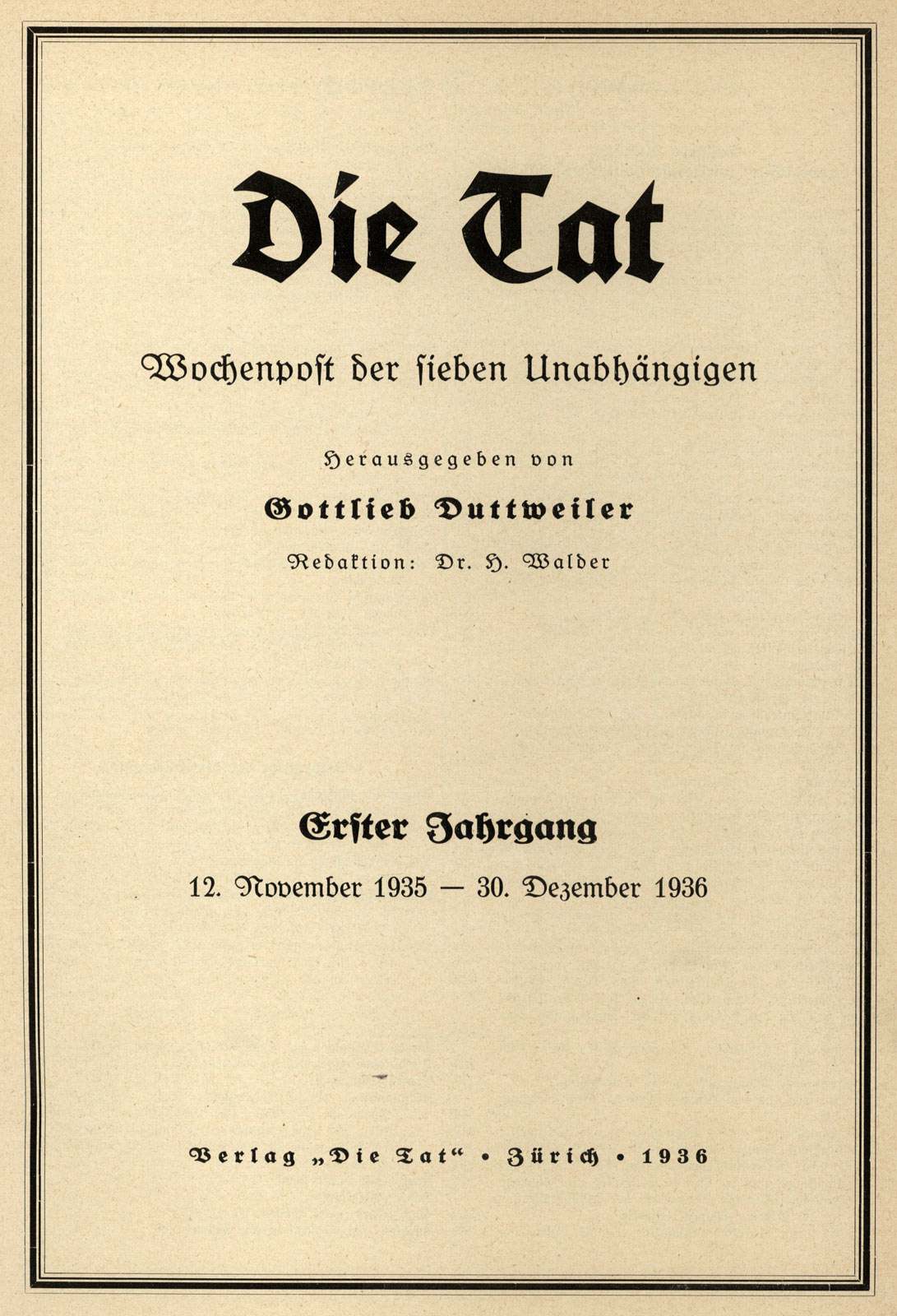 Die Tat

Wochenpost der sieben Unabhängigen

Herausgegeben von

Gottlieb Duttweiler

Redaktion: Dr. H. Walder

Erster Jahrgang

12. November 1935 — 30. Dezember 1936

Verlag „Die Tat“ • Zürich • 1936